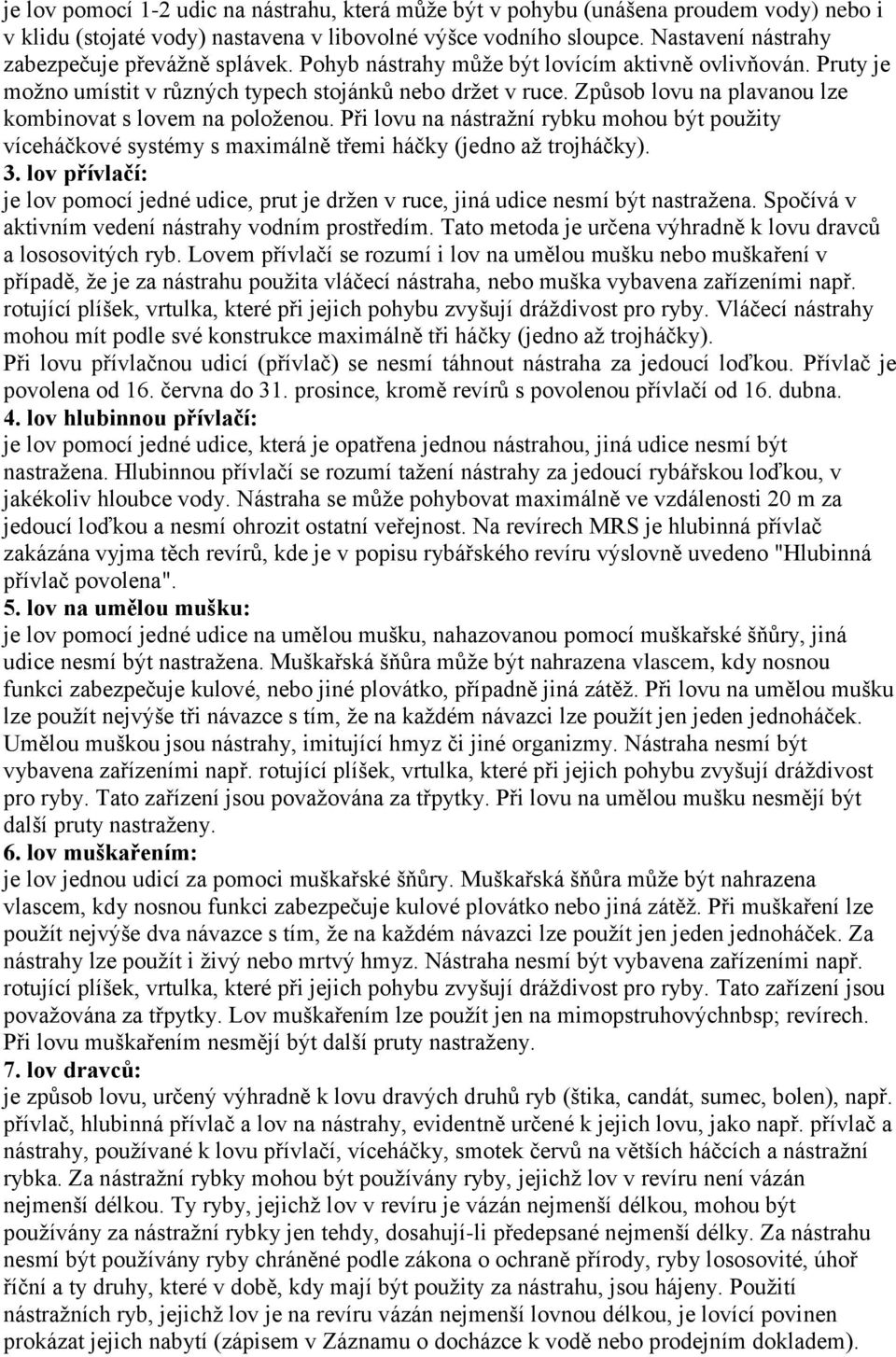 je lov pomocí 1-2 udic na nástrahu, která může být v pohybu (unášena proudem vody) nebo i v klidu (stojaté vody) nastavena v libovolné výšce vodního sloupce. Nastavení nástrahy zabezpečuje převážně splávek. Pohyb nástrahy může být lovícím aktivně ovlivňován. Pruty je možno umístit v různých typech stojánků nebo držet v ruce. Způsob lovu na plavanou lze kombinovat s lovem na položenou. Při lovu na nástražní rybku mohou být použity víceháčkové systémy s maximálně třemi háčky (jedno až trojháčky).
3. lov přívlačí:
je lov pomocí jedné udice, prut je držen v ruce, jiná udice nesmí být nastražena. Spočívá v aktivním vedení nástrahy vodním prostředím. Tato metoda je určena výhradně k lovu dravců a lososovitých ryb. Lovem přívlačí se rozumí i lov na umělou mušku nebo muškaření v případě, že je za nástrahu použita vláčecí nástraha, nebo muška vybavena zařízeními např. rotující plíšek, vrtulka, které při jejich pohybu zvyšují dráždivost pro ryby. Vláčecí nástrahy mohou mít podle své konstrukce maximálně tři háčky (jedno až trojháčky).
Při lovu přívlačnou udicí (přívlač) se nesmí táhnout nástraha za jedoucí loďkou. Přívlač je povolena od 16. června do 31. prosince, kromě revírů s povolenou přívlačí od 16. dubna.
4. lov hlubinnou přívlačí:
je lov pomocí jedné udice, která je opatřena jednou nástrahou, jiná udice nesmí být nastražena. Hlubinnou přívlačí se rozumí tažení nástrahy za jedoucí rybářskou loďkou, v jakékoliv hloubce vody. Nástraha se může pohybovat maximálně ve vzdálenosti 20 m za jedoucí loďkou a nesmí ohrozit ostatní veřejnost. Na revírech MRS je hlubinná přívlač zakázána vyjma těch revírů, kde je v popisu rybářského revíru výslovně uvedeno "Hlubinná přívlač povolena".
5. lov na umělou mušku:
je lov pomocí jedné udice na umělou mušku, nahazovanou pomocí muškařské šňůry, jiná udice nesmí být nastražena. Muškařská šňůra může být nahrazena vlascem, kdy nosnou funkci zabezpečuje kulové, nebo jiné plovátko, případně jiná zátěž. Při lovu na umělou mušku lze použít nejvýše tři návazce s tím, že na každém návazci lze použít jen jeden jednoháček. Umělou muškou jsou nástrahy, imitující hmyz či jiné organizmy. Nástraha nesmí být vybavena zařízeními např. rotující plíšek, vrtulka, které při jejich pohybu zvyšují dráždivost pro ryby. Tato zařízení jsou považována za třpytky. Při lovu na umělou mušku nesmějí být další pruty nastraženy.
6. lov muškařením:
je lov jednou udicí za pomoci muškařské šňůry. Muškařská šňůra může být nahrazena vlascem, kdy nosnou funkci zabezpečuje kulové plovátko nebo jiná zátěž. Při muškaření lze použít nejvýše dva návazce s tím, že na každém návazci lze použít jen jeden jednoháček. Za nástrahy lze použít i živý nebo mrtvý hmyz. Nástraha nesmí být vybavena zařízeními např. rotující plíšek, vrtulka, které při jejich pohybu zvyšují dráždivost pro ryby. Tato zařízení jsou považována za třpytky. Lov muškařením lze použít jen na mimopstruhovýchnbsp; revírech. Při lovu muškařením nesmějí být další pruty nastraženy.
7. lov dravců:
je způsob lovu, určený výhradně k lovu dravých druhů ryb (štika, candát, sumec, bolen), např. přívlač, hlubinná přívlač a lov na nástrahy, evidentně určené k jejich lovu, jako např. přívlač a nástrahy, používané k lovu přívlačí, víceháčky, smotek červů na větších háčcích a nástražní rybka. Za nástražní rybky mohou být používány ryby, jejichž lov v revíru není vázán nejmenší délkou. Ty ryby, jejichž lov v revíru je vázán nejmenší délkou, mohou být používány za nástražní rybky jen tehdy, dosahují-li předepsané nejmenší délky. Za nástrahu nesmí být používány ryby chráněné podle zákona o ochraně přírody, ryby lososovité, úhoř říční a ty druhy, které v době, kdy mají být použity za nástrahu, jsou hájeny. Použití nástražních ryb, jejichž lov je na revíru vázán nejmenší lovnou délkou, je lovící povinen prokázat jejich nabytí (zápisem v Záznamu o docházce k vodě nebo prodejním dokladem).